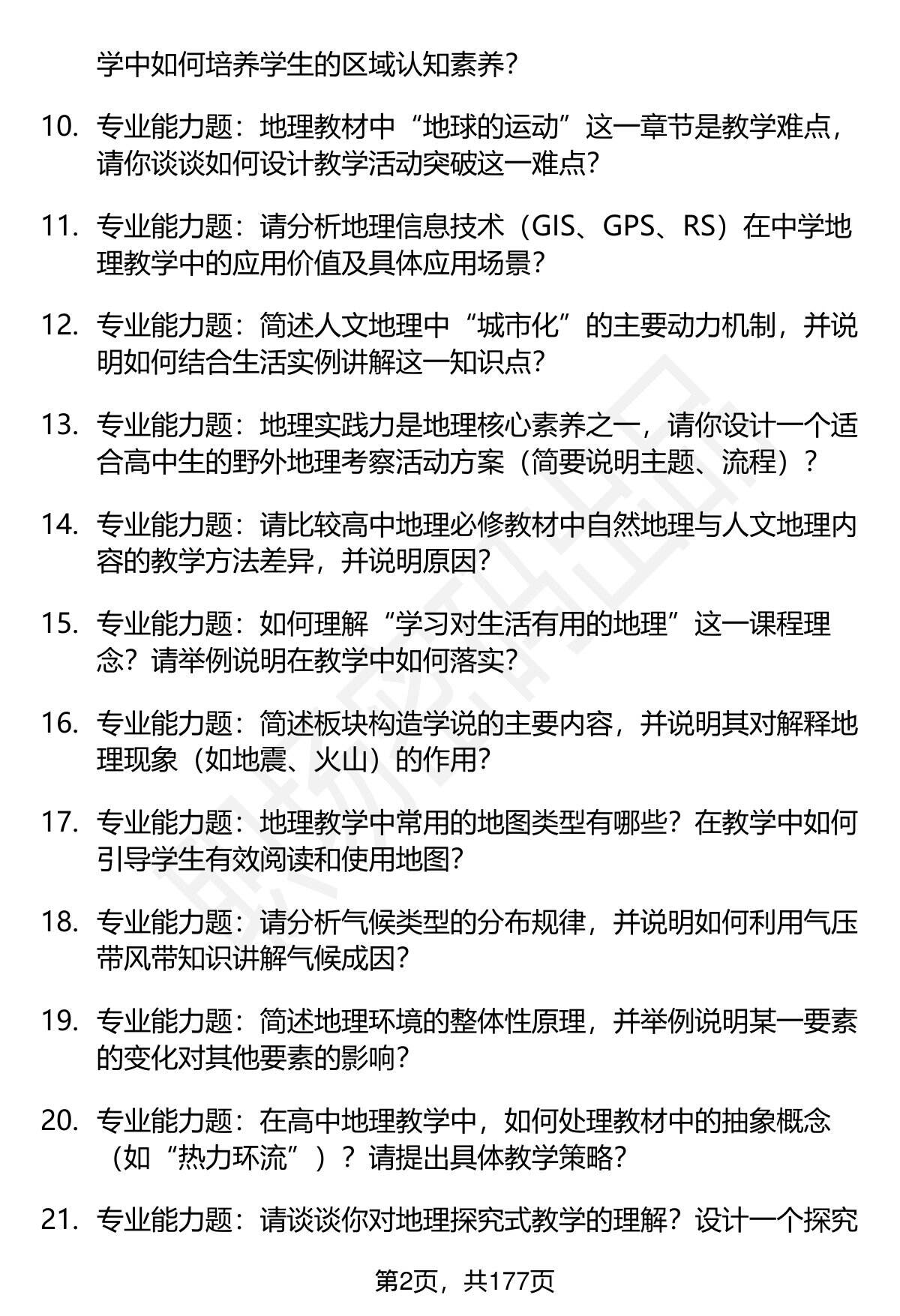 学中如何培养学生的区域认知素养？

10. 专业能力题：地理教材中“地球的运动”这一章节是教学难点，请你谈谈如何设计教学活动突破这一难点？

11. 专业能力题：请分析地理信息技术（GIS、GPS、RS）在中学地理教学中的应用价值及具体应用场景？

12. 专业能力题：简述人文地理中“城市化”的主要动力机制，并说明如何结合生活实例讲解这一知识点？

13. 专业能力题：地理实践力是地理核心素养之一，请你设计一个适合高中生的野外地理考察活动方案（简要说明主题、流程）？

14. 专业能力题：请比较高中地理必修教材中自然地理与人文地理内容的教学方法差异，并说明原因？

15. 专业能力题：如何理解“学习对生活有用的地理”这一课程理念？请举例说明在教学中如何落实？

16. 专业能力题：简述板块构造学说的主要内容，并说明其对解释地理现象（如地震、火山）的作用？

17. 专业能力题：地理教学中常用的地图类型有哪些？在教学中如何引导学生有效阅读和使用地图？

18. 专业能力题：请分析气候类型的分布规律，并说明如何利用气压带风带知识讲解气候成因？

19. 专业能力题：简述地理环境的整体性原理，并举例说明某一要素的变化对其他要素的影响？

20. 专业能力题：在高中地理教学中，如何处理教材中的抽象概念（如“热力环流”）？请提出具体教学策略？

21. 专业能力题：请谈谈你对地理探究式教学的理解？设计一个探究

第2页，共177页